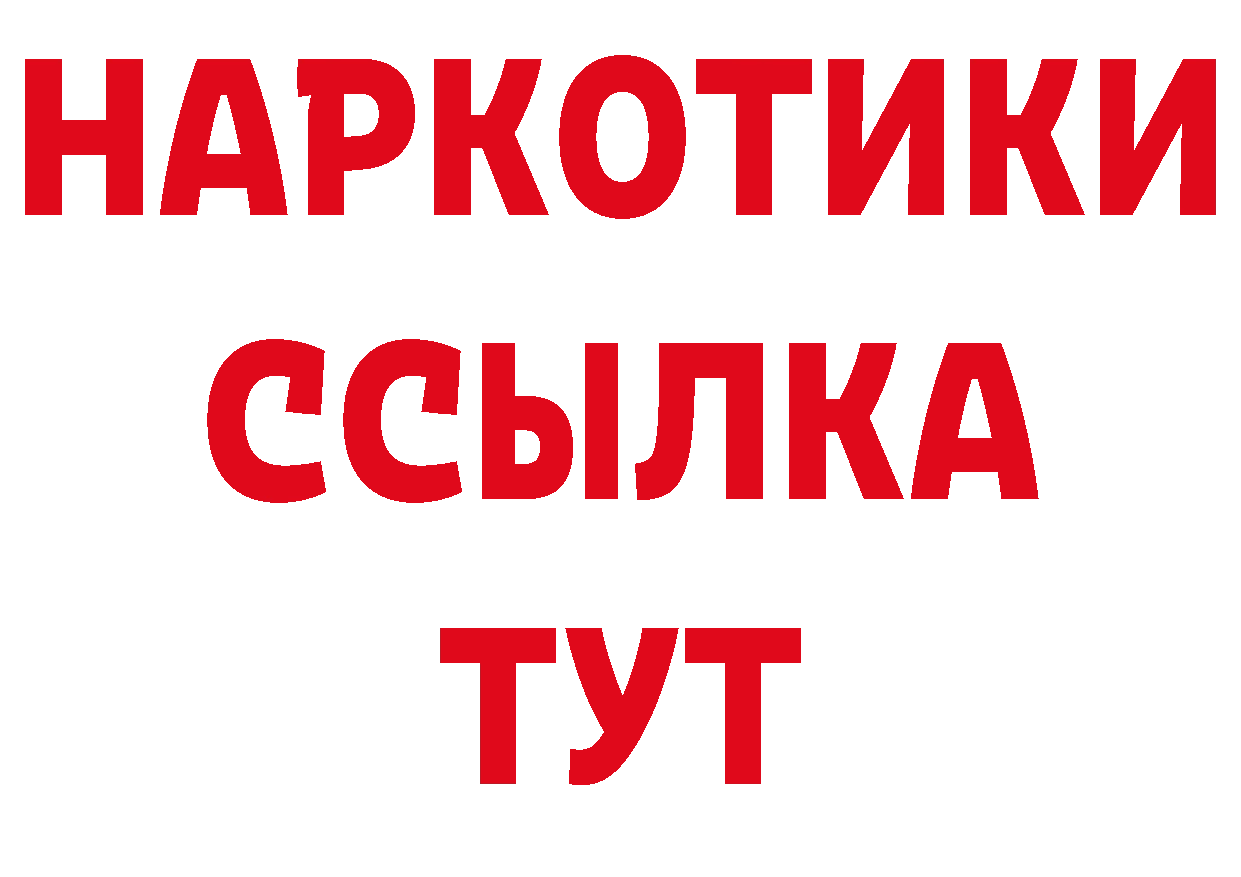 НАРКОТИКИ
ССЫЛКА
ТУТ